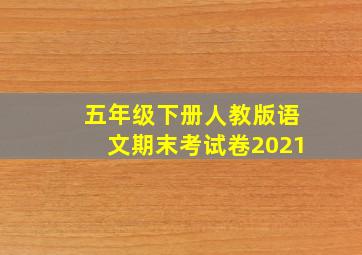 五年级下册人教版语文期末考试卷2021